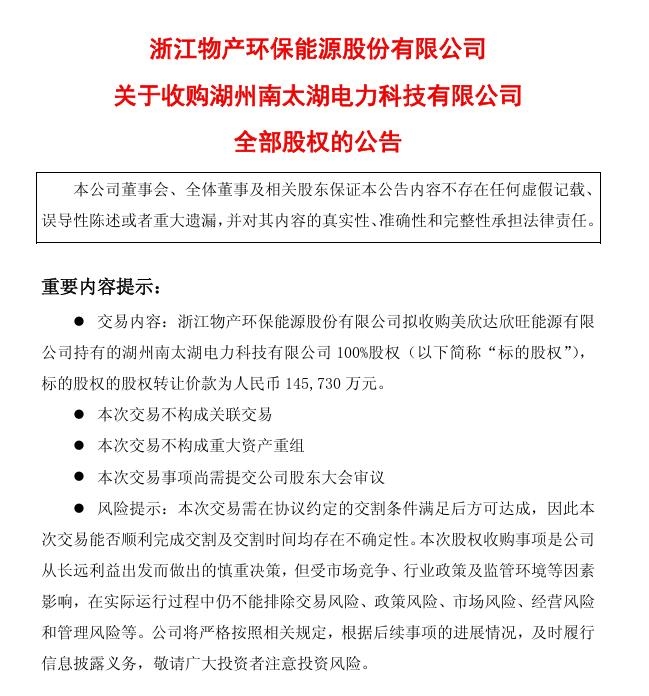 浙江物产环保能源股份有限公司
关于收购湖州南太湖电力科技有限公司
全部股权的公告

本公司董事会、全体董事及相关股东保证本公告内容不存在任何虚假记载、误导性陈述或者重大遗漏，并对其内容的真实性、准确性和完整性承担法律责任。

重要内容提示：

● 交易内容：浙江物产环保能源股份有限公司拟收购美欣达欣旺能源有限公司持有的湖州南太湖电力科技有限公司 100%股权（以下简称“标的股权”），标的股权的股权转让价款为人民币 145,730 万元。

● 本次交易不构成关联交易

● 本次交易不构成重大资产重组

● 本次交易事项尚需提交公司股东大会审议

● 风险提示：本次交易需在协议约定的交割条件满足后方可达成，因此本次交易能否顺利完成交割及交割时间均存在不确定性。本次股权收购事项是公司从长远利益出发而做出的慎重决策，但受市场竞争、行业政策及监管环境等因素影响，在实际运行过程中仍不能排除交易风险、政策风险、市场风险、经营风险和管理风险等。公司将严格按照相关规定，根据后续事项的进展情况，及时履行信息披露义务，敬请广大投资者注意投资风险。